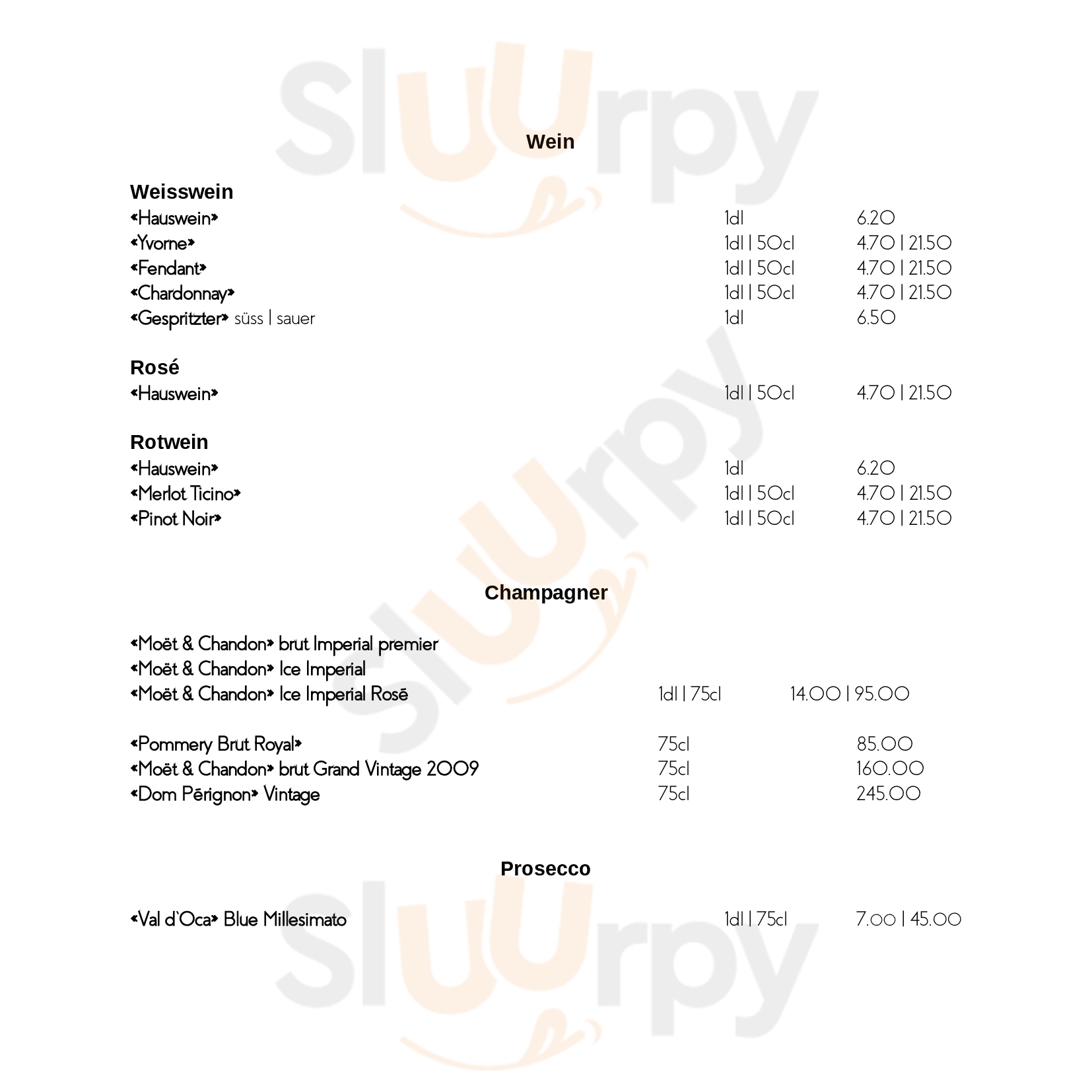 Sluurpy

Wein

Weisswein
«Hauswein» 1dl 6.20
«Yvorne» 1dl | 50cl 4.70 | 21.50
«Fendant» 1dl | 50cl 4.70 | 21.50
«Chardonnay» 1dl | 50cl 4.70 | 21.50
«Gespritzter» süss | sauer 1dl 6.50

Rosé
«Hauswein» 1dl | 50cl 4.70 | 21.50

Rotwein
«Hauswein» 1dl 6.20
«Merlot Ticino» 1dl | 50cl 4.70 | 21.50
«Pinot Noir» 1dl | 50cl 4.70 | 21.50

Champagner

«Moët & Chandon» brut Imperial premier
«Moët & Chandon» Ice Imperial
«Moët & Chandon» Ice Imperial Rosē 1dl | 75cl 14.00 | 95.00

«Pommery Brut Royal» 75cl 85.00
«Moët & Chandon» brut Grand Vintage 2009 75cl 160.00
«Dom Pērignon» Vintage 75cl 245.00

Prosecco

«Val d`Oca» Blue Millesimato 1dl | 75cl 7.00 | 45.00